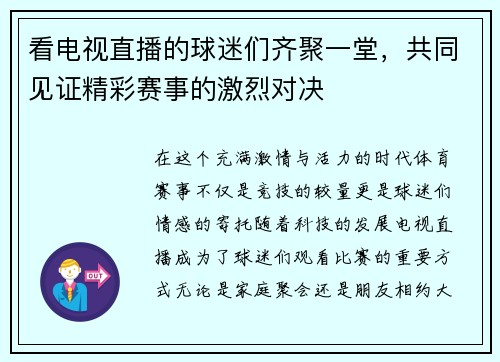 看电视直播的球迷们齐聚一堂，共同见证精彩赛事的激烈对决

在这个充满激情与活力的时代体育赛事不仅是竞技的较量更是球迷们情感的寄托随着科技的发展电视直播成为了球迷们观看比赛的重要方式无论是家庭聚会还是朋友相约大

OUT